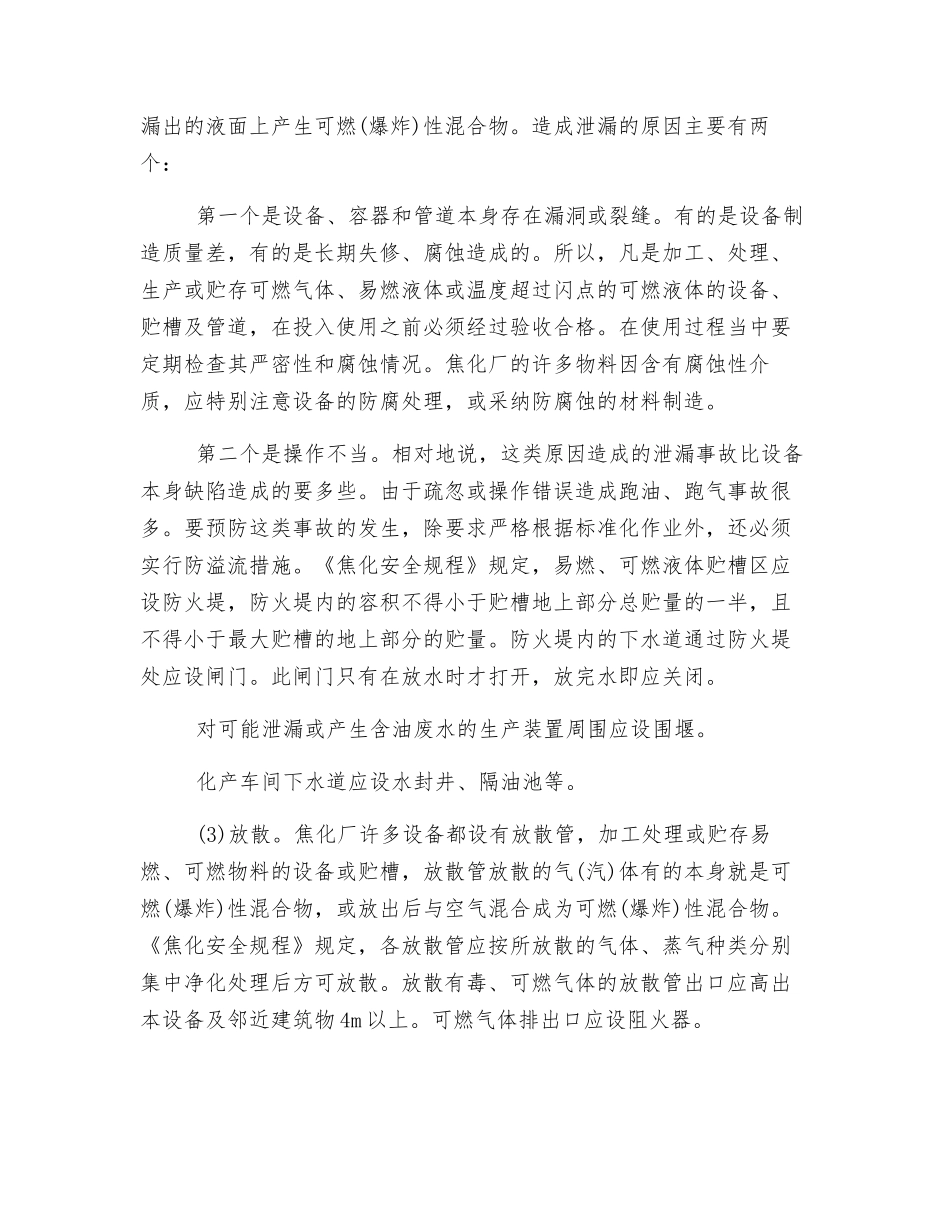 漏出的液面上产生可燃(爆炸)性混合物。造成泄漏的原因主要有两个：

第一个是设备、容器和管道本身存在漏洞或裂缝。有的是设备制造质量差，有的是长期失修、腐蚀造成的。所以，凡是加工、处理、生产或贮存可燃气体、易燃液体或温度超过闪点的可燃液体的设备、贮槽及管道，在投入使用之前必须经过验收合格。在使用过程当中要定期检查其严密性和腐蚀情况。焦化厂的许多物料因含有腐蚀性介质，应特别注意设备的防腐处理，或采纳防腐蚀的材料制造。

第二个是操作不当。相对地说，这类原因造成的泄漏事故比设备本身缺陷造成的要多些。由于疏忽或操作错误造成跑油、跑气事故很多。要预防这类事故的发生，除要求严格根据标准化作业外，还必须实行防溢流措施。《焦化安全规程》规定，易燃、可燃液体贮槽区应设防火堤，防火堤内的容积不得小于贮槽地上部分总贮量的一半，且不得小于最大贮槽的地上部分的贮量。防火堤内的下水道通过防火堤处应设闸门。此闸门只有在放水时才打开，放完水即应关闭。

对可能泄漏或产生含油废水的生产装置周围应设围堰。

化产车间下水道应设水封井、隔油池等。

(3)放散。焦化厂许多设备都设有放散管，加工处理或贮存易燃、可燃物料的设备或贮槽，放散管放散的气(汽)体有的本身就是可燃(爆炸)性混合物，或放出后与空气混合成为可燃(爆炸)性混合物。《焦化安全规程》规定，各放散管应按所放散的气体、蒸气种类分别集中净化处理后方可放散。放散有毒、可燃气体的放散管出口应高出本设备及邻近建筑物4m以上。可燃气体排出口应设阻火器。